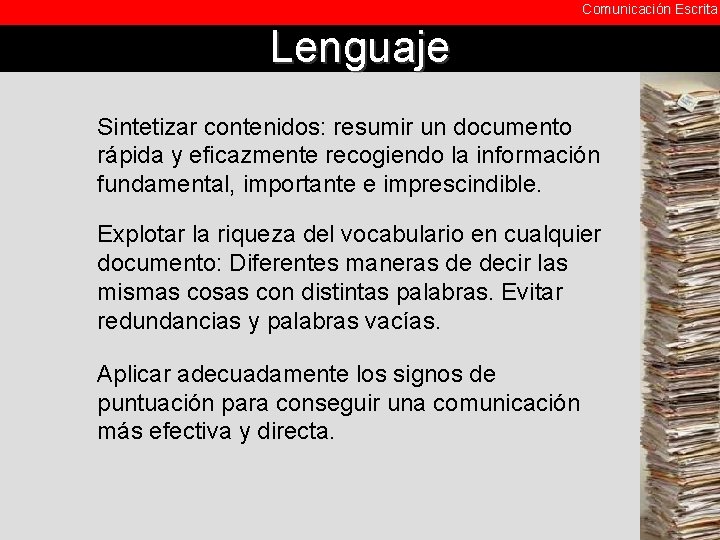 Comunicación Escrita

Lenguaje

Sintetizar contenidos: resumir un documento rápida y eficazmente recogiendo la información fundamental, importante e imprescindible.

Explotar la riqueza del vocabulario en cualquier documento: Diferentes maneras de decir las mismas cosas con distintas palabras. Evitar redundancias y palabras vacías.

Aplicar adecuadamente los signos de puntuación para conseguir una comunicación más efectiva y directa.